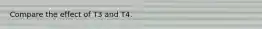 Compare the effect of T3 and T4.